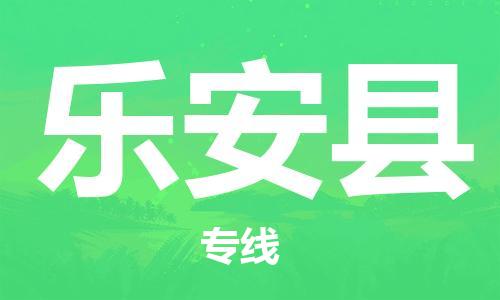 乐安县

专线